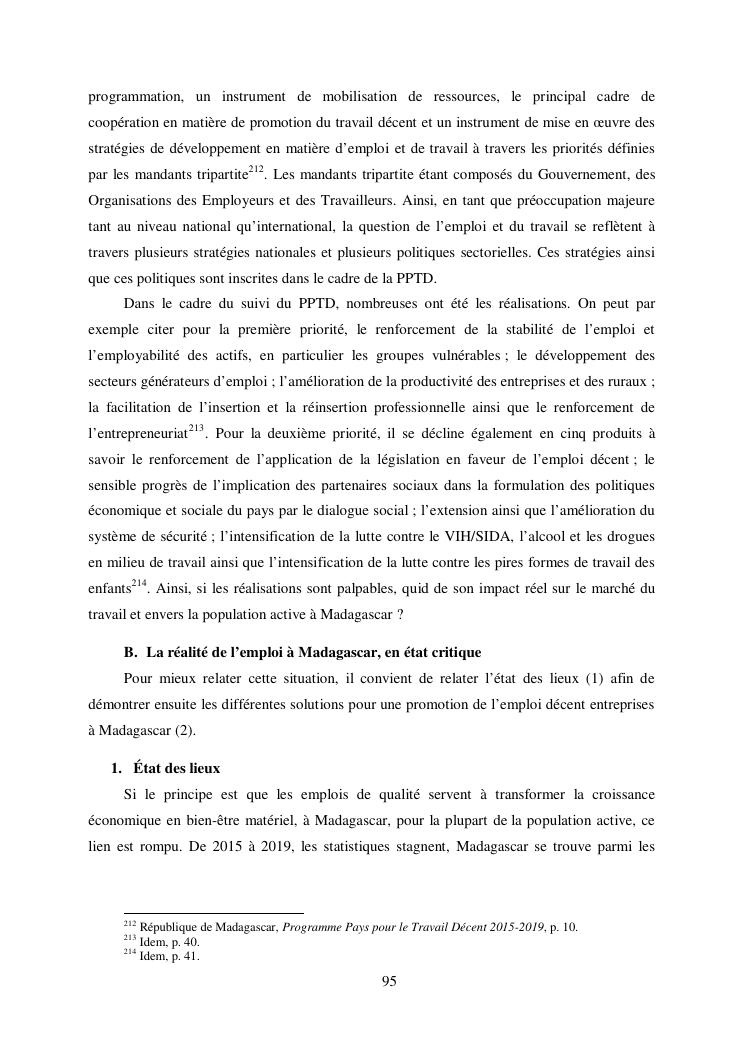 programmation, un instrument de mobilisation de ressources, le principal cadre de coopération en matière de promotion du travail décent et un instrument de mise en œuvre des stratégies de développement en matière d'emploi et de travail à travers les priorités définies par les mandants tripartite$^{212}$. Les mandants tripartite étant composés du Gouvernement, des Organisations des Employeurs et des Travailleurs. Ainsi, en tant que préoccupation majeure tant au niveau national qu'international, la question de l'emploi et du travail se reflètent à travers plusieurs stratégies nationales et plusieurs politiques sectorielles. Ces stratégies ainsi que ces politiques sont inscrites dans le cadre de la PPTD.

Dans le cadre du suivi du PPTD, nombreuses ont été les réalisations. On peut par exemple citer pour la première priorité, le renforcement de la stabilité de l'emploi et l'employabilité des actifs, en particulier les groupes vulnérables ; le développement des secteurs générateurs d'emploi ; l'amélioration de la productivité des entreprises et des ruraux ; la facilitation de l'insertion et la réinsertion professionnelle ainsi que le renforcement de l'entrepreneuriat$^{213}$. Pour la deuxième priorité, il se décline également en cinq produits à savoir le renforcement de l'application de la législation en faveur de l'emploi décent ; le sensible progrès de l'implication des partenaires sociaux dans la formulation des politiques économique et sociale du pays par le dialogue social ; l'extension ainsi que l'amélioration du système de sécurité ; l'intensification de la lutte contre le VIH/SIDA, l'alcool et les drogues en milieu de travail ainsi que l'intensification de la lutte contre les pires formes de travail des enfants$^{214}$. Ainsi, si les réalisations sont palpables, quid de son impact réel sur le marché du travail et envers la population active à Madagascar ?

B. La réalité de l'emploi à Madagascar, en état critique

Pour mieux relater cette situation, il convient de relater l'état des lieux (1) afin de démontrer ensuite les différentes solutions pour une promotion de l'emploi décent entreprises à Madagascar (2).

1. État des lieux

Si le principe est que les emplois de qualité servent à transformer la croissance économique en bien-être matériel, à Madagascar, pour la plupart de la population active, ce lien est rompu. De 2015 à 2019, les statistiques stagnent, Madagascar se trouve parmi les

$^{212}$ République de Madagascar, Programme Pays pour le Travail Décent 2015-2019, p. 10.
$^{213}$ Idem, p. 40.
$^{214}$ Idem, p. 41.

95